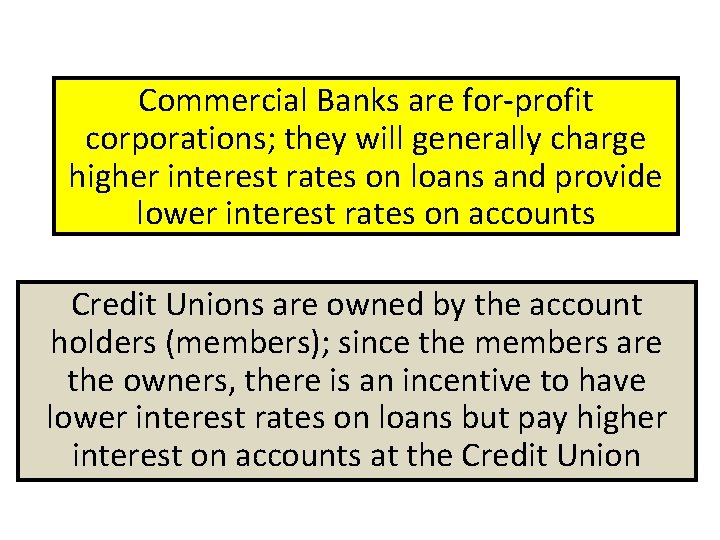 Commercial Banks are for-profit corporations; they will generally charge higher interest rates on loans and provide lower interest rates on accounts

Credit Unions are owned by the account holders (members); since the members are the owners, there is an incentive to have lower interest rates on loans but pay higher interest on accounts at the Credit Union